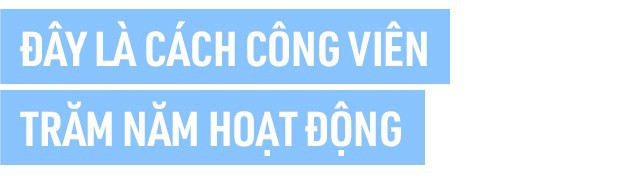 ĐÂY LÀ CÁCH CÔNG VIÊN
TRĂM NĂM HOẠT ĐỘNG